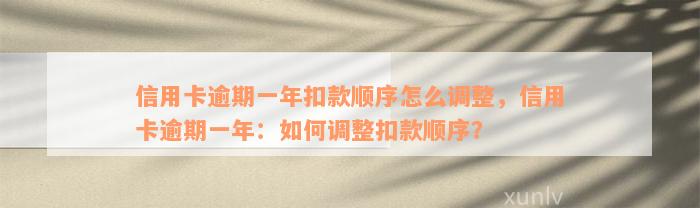 信用卡逾期一年扣款顺序怎么调整，信用卡逾期一年：如何调整扣款顺序？

xunlv